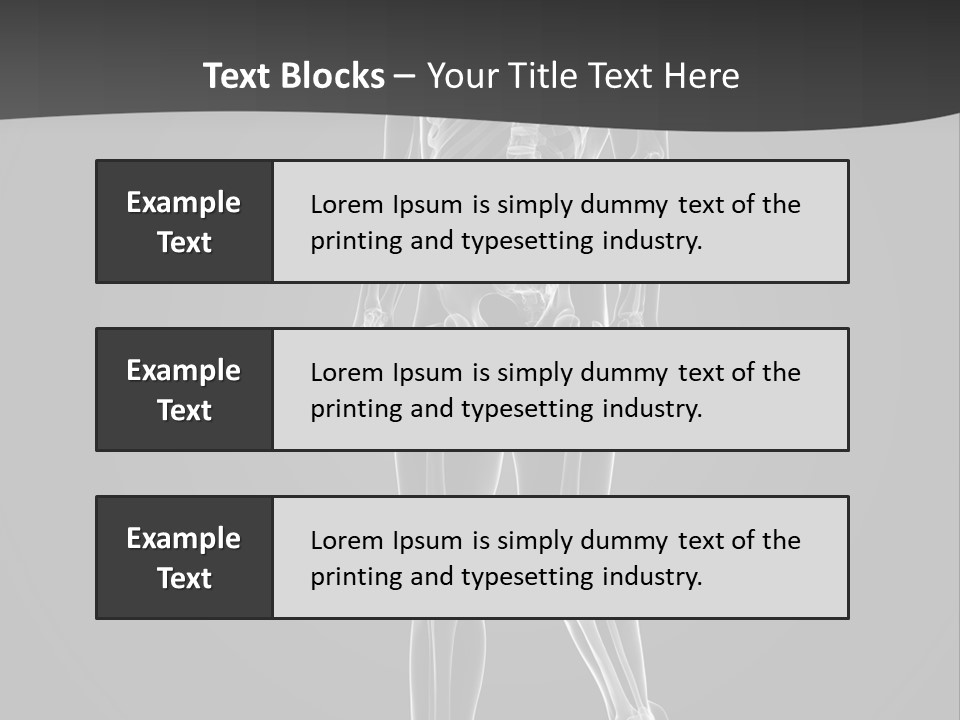 Text Blocks – Your Title Text Here

Example Text

Lorem Ipsum is simply dummy text of the printing and typesetting industry.

Example Text

Lorem Ipsum is simply dummy text of the printing and typesetting industry.

Example Text

Lorem Ipsum is simply dummy text of the printing and typesetting industry.